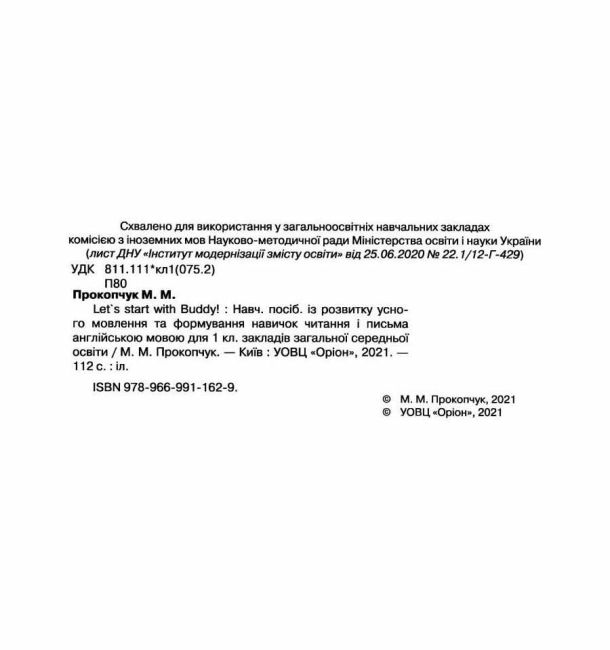 Схвалено для використання у загальноосвітніх навчальних закладах комісією з іноземних мов Науково-методичної ради Міністерства освіти і науки України (лист ДНУ «Інститут модернізації змісту освіти» від 25.06.2020 № 22.1/12-Г-429)

УДК 811.111*кл1(075.2)
П80

Прокопчук М. М.

Let`s start with Buddy! : Навч. посіб. із розвитку усного мовлення та формування навичок читання і письма англійською мовою для 1 кл. закладів загальної середньої освіти / М. М. Прокопчук. — Київ : УОВЦ «Оріон», 2021. — 112 с. : іл.

ISBN 978-966-991-162-9.

© М. М. Прокопчук, 2021
© УОВЦ «Оріон», 2021